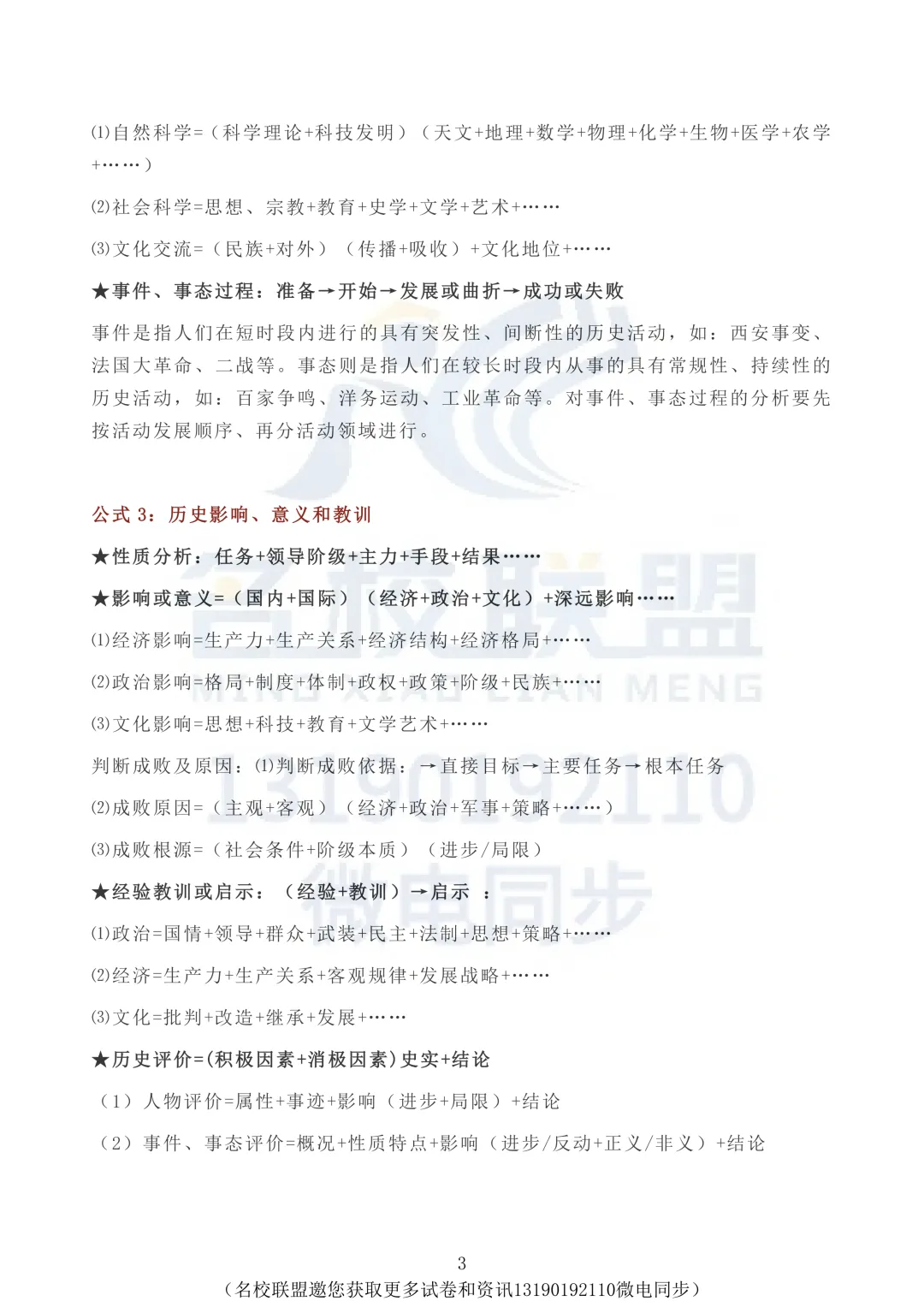 ⑴自然科学=（科学理论+科技发明）（天文+地理+数学+物理+化学+生物+医学+农学+……）

⑵社会科学=思想、宗教+教育+史学+文学+艺术+……

⑶文化交流=（民族+对外）（传播+吸收）+文化地位+……

★事件、事态过程：准备→开始→发展或曲折→成功或失败

事件是指人们在短时段内进行的具有突发性、间断性的历史活动，如：西安事变、法国大革命、二战等。事态则是指人们在较长时段内从事的具有常规性、持续性的历史活动，如：百家争鸣、洋务运动、工业革命等。对事件、事态过程的分析要先按活动发展顺序、再分活动领域进行。

公式 3：历史影响、意义和教训

★性质分析：任务+领导阶级+主力+手段+结果……

★影响或意义=（国内+国际）（经济+政治+文化）+深远影响……

⑴经济影响=生产力+生产关系+经济结构+经济格局+……

⑵政治影响=格局+制度+体制+政权+政策+阶级+民族+……

⑶文化影响=思想+科技+教育+文学艺术+……

判断成败及原因：⑴判断成败依据：→直接目标→主要任务→根本任务

⑵成败原因=（主观+客观）（经济+政治+军事+策略+……）

⑶成败根源=（社会条件+阶级本质）（进步/局限）

★经验教训或启示：（经验+教训）→启示 ：

⑴政治=国情+领导+群众+武装+民主+法制+思想+策略+……

⑵经济=生产力+生产关系+客观规律+发展战略+……

⑶文化=批判+改造+继承+发展+……

★历史评价=(积极因素+消极因素)史实+结论

（1）人物评价=属性+事迹+影响（进步+局限）+结论

（2）事件、事态评价=概况+性质特点+影响（进步/反动+正义/非义）+结论

名校联盟 MING XIAO LIAN MENG 13190192110 微电同步

3

（名校联盟邀您获取更多试卷和资讯13190192110微电同步）